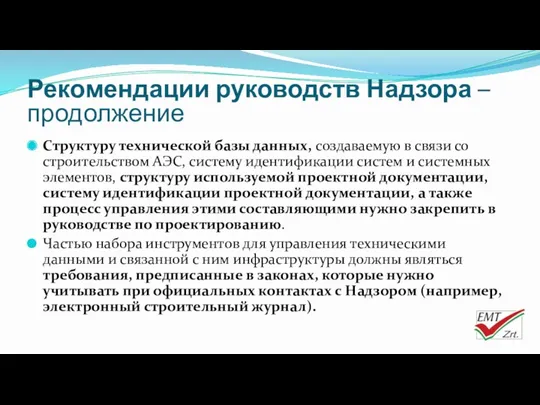 Рекомендации руководств Надзора – продолжение

Структуру технической базы данных, создаваемую в связи со строительством АЭС, систему идентификации систем и системных элементов, структуру используемой проектной документации, систему идентификации проектной документации, а также процесс управления этими составляющими нужно закрепить в руководстве по проектированию.

Частью набора инструментов для управления техническими данными и связанной с ним инфраструктуры должны являться требования, предписанные в законах, которые нужно учитывать при официальных контактах с Надзором (например, электронный строительный журнал).

EMT Zrt.